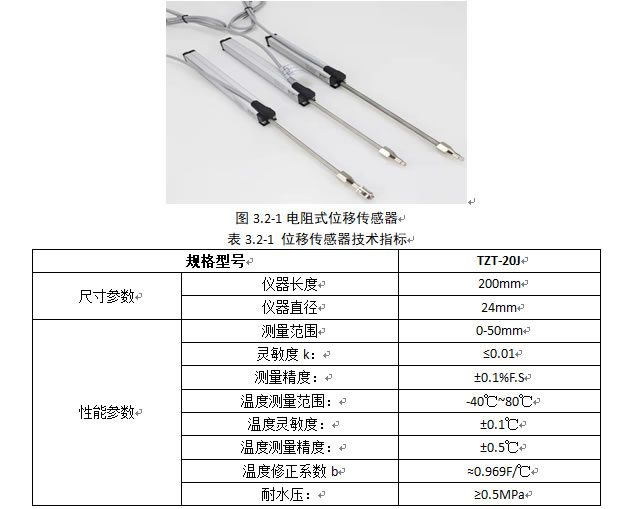 图3.2-1 电阻式位移传感器

表3.2-1 位移传感器技术指标

| 规格型号 | | TZT-20J |
|---|---|---|
| 尺寸参数 | 仪器长度 | 200mm |
| | 仪器直径 | 24mm |
| 性能参数 | 测量范围 | 0-50mm |
| | 灵敏度k： | ≤0.01 |
| | 测量精度： | ±0.1%F.S |
| | 温度测量范围： | -40℃~80℃ |
| | 温度灵敏度： | ±0.1℃ |
| | 温度测量精度： | ±0.5℃ |
| | 温度修正系数b | ≈0.969F/℃ |
| | 耐水压： | ≥0.5MPa |